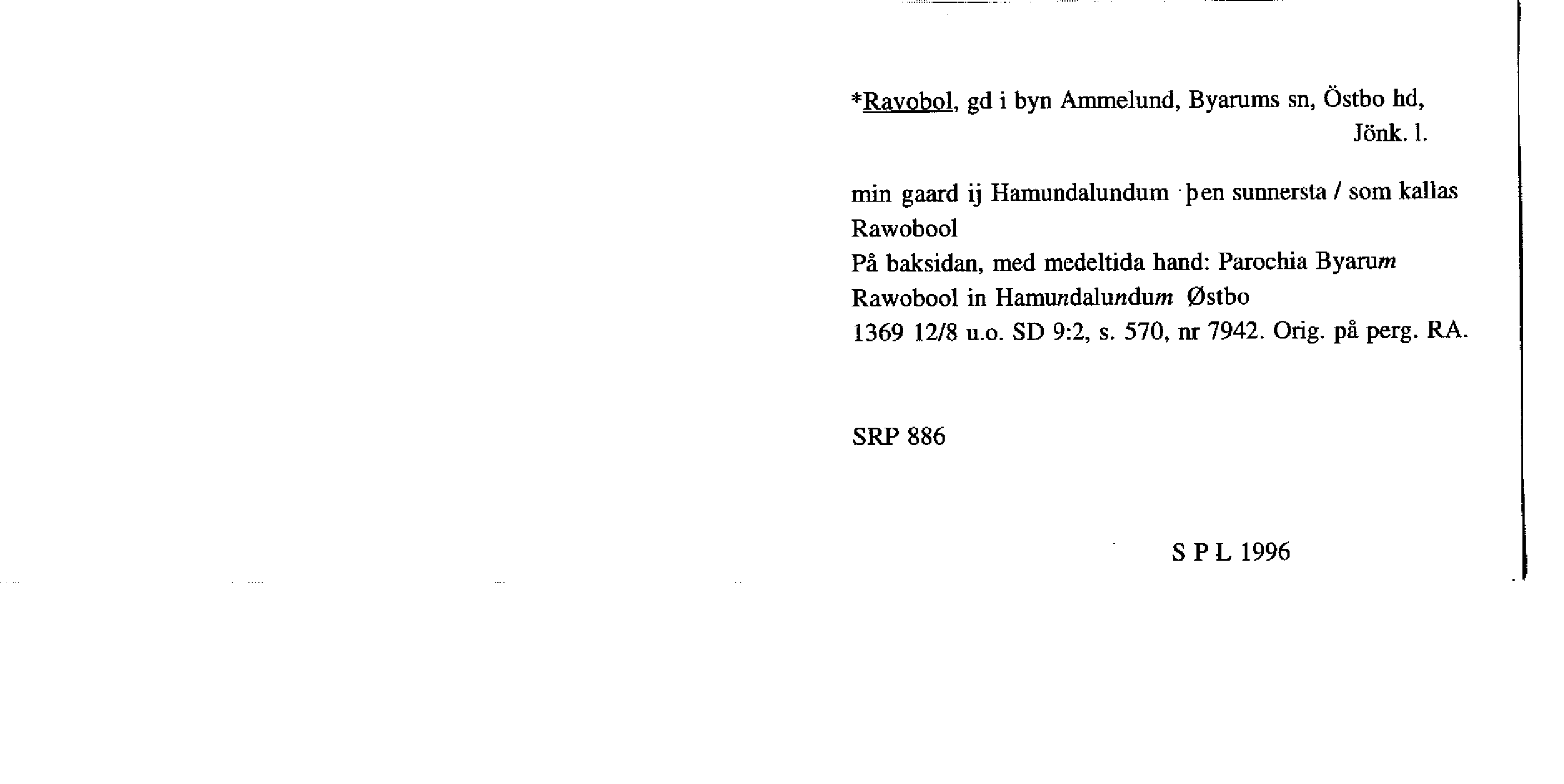 *Ravobol, gd i byn Ammelund, Byarums sn, Östbo hd, Jönk. l.

min gaard ij Hamundalundum þen sunnersta / som kallas Rawobool
På baksidan, med medeltida hand: Parochia Byarum
Rawobool in Hamundalundum Østbo
1369 12/8 u.o. SD 9:2, s. 570, nr 7942. Orig. på perg. RA.

SRP 886

S P L 1996